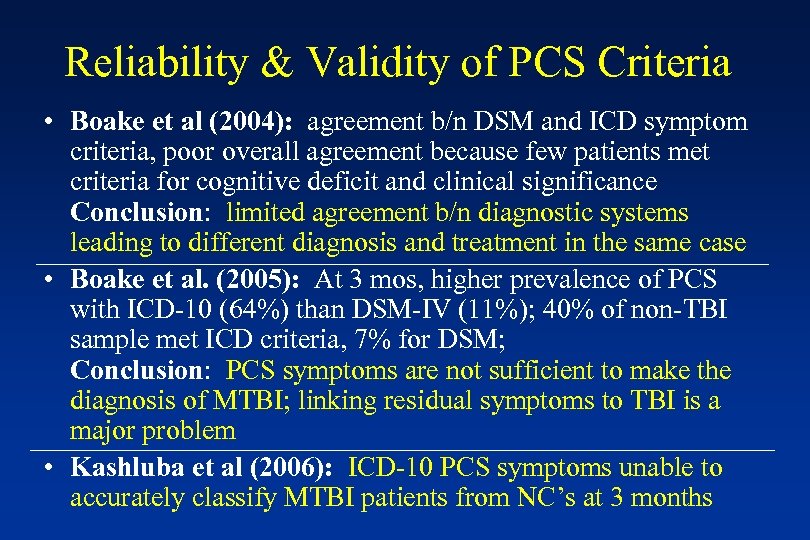 Reliability & Validity of PCS Criteria

• Boake et al (2004): agreement b/n DSM and ICD symptom criteria, poor overall agreement because few patients met criteria for cognitive deficit and clinical significance
Conclusion: limited agreement b/n diagnostic systems leading to different diagnosis and treatment in the same case

• Boake et al. (2005): At 3 mos, higher prevalence of PCS with ICD-10 (64%) than DSM-IV (11%); 40% of non-TBI sample met ICD criteria, 7% for DSM;
Conclusion: PCS symptoms are not sufficient to make the diagnosis of MTBI; linking residual symptoms to TBI is a major problem

• Kashluba et al (2006): ICD-10 PCS symptoms unable to accurately classify MTBI patients from NC's at 3 months